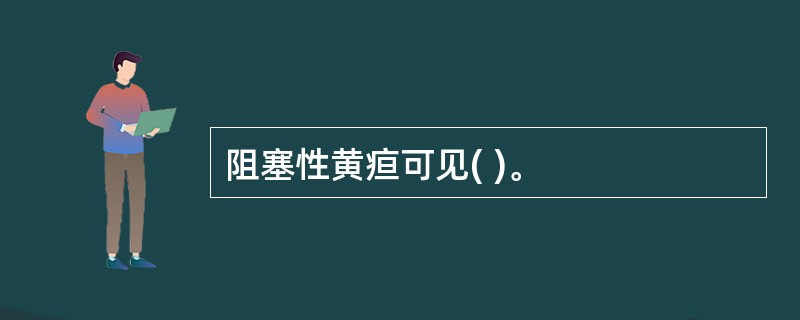 阻塞性黄疸可见( )。